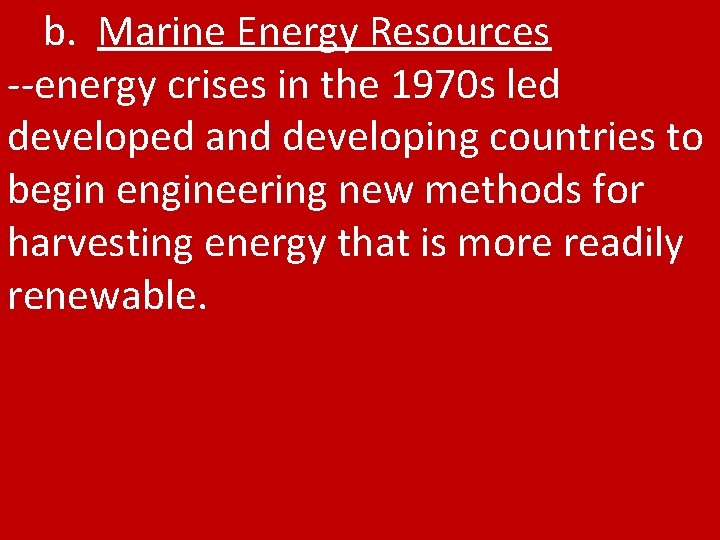 b. Marine Energy Resources

--energy crises in the 1970s led developed and developing countries to begin engineering new methods for harvesting energy that is more readily renewable.